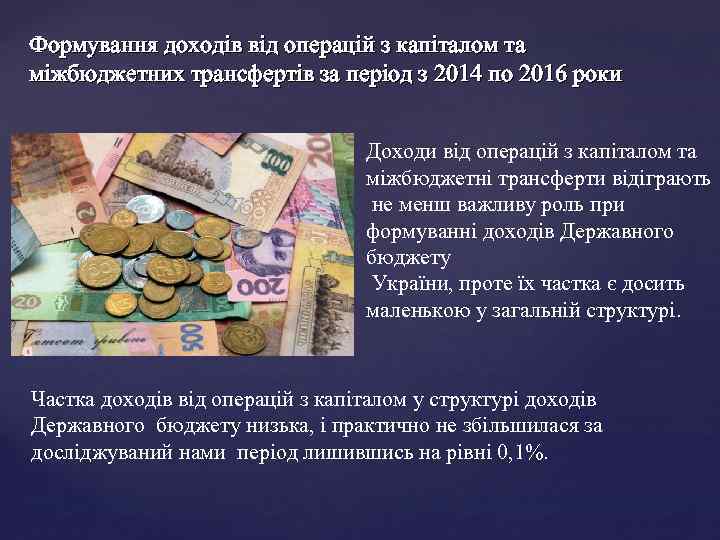 Формування доходів від операцій з капіталом та міжбюджетних трансфертів за період з 2014 по 2016 роки

Доходи від операцій з капіталом та міжбюджетні трансферти відіграють не менш важливу роль при формуванні доходів Державного бюджету
України, проте їх частка є досить маленькою у загальній структурі.

Частка доходів від операцій з капіталом у структурі доходів Державного бюджету низька, і практично не збільшилася за досліджуваний нами період лишившись на рівні 0,1%.